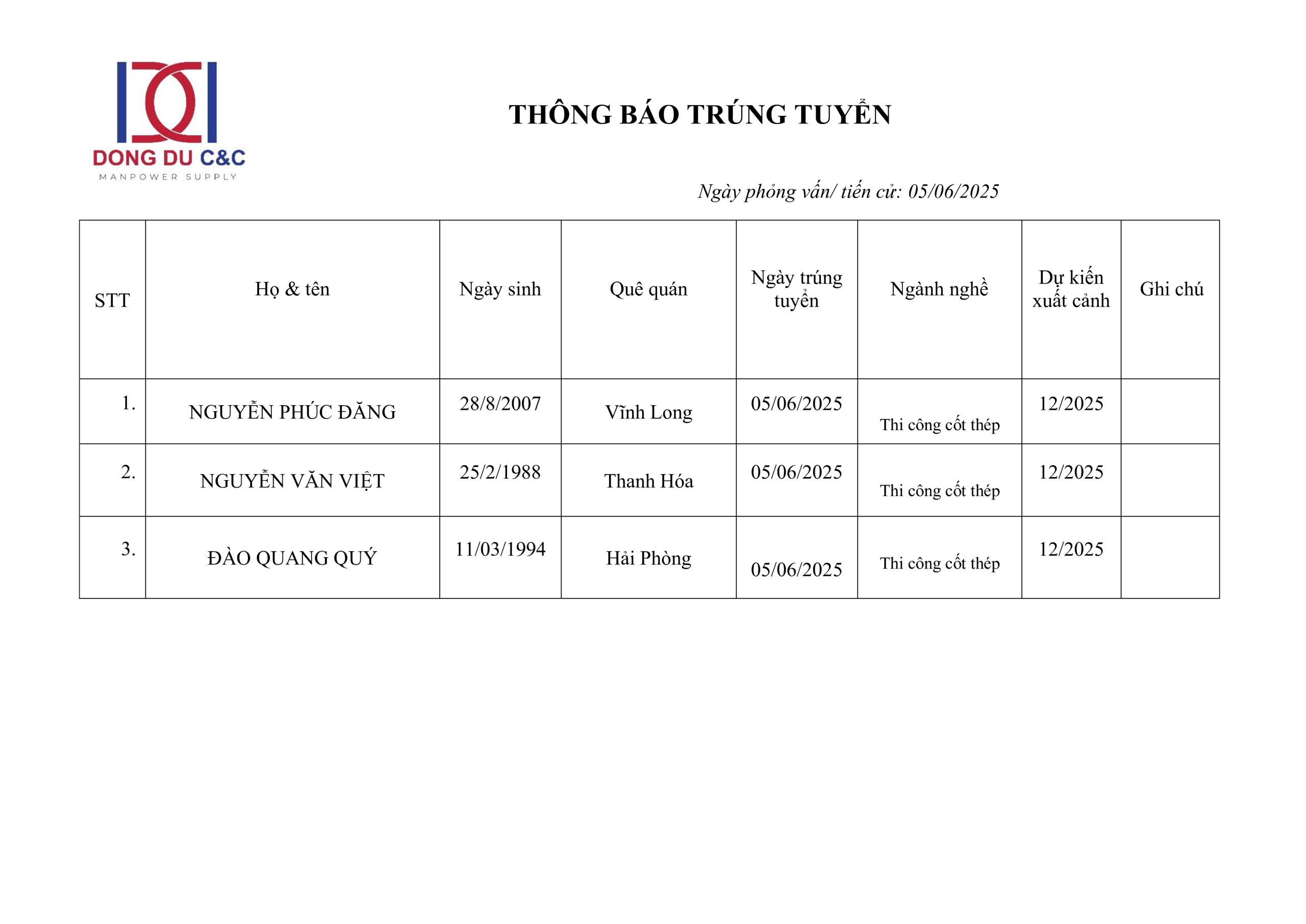 DONG DU C&C
MANPOWER SUPPLY

THÔNG BÁO TRÚNG TUYỂN

Ngày phỏng vấn/ tiến cử: 05/06/2025

| STT | Họ & tên | Ngày sinh | Quê quán | Ngày trúng tuyển | Ngành nghề | Dự kiến xuất cảnh | Ghi chú |
|---|---|---|---|---|---|---|---|
| 1. | NGUYỄN PHÚC ĐĂNG | 28/8/2007 | Vĩnh Long | 05/06/2025 | Thi công cốt thép | 12/2025 | |
| 2. | NGUYỄN VĂN VIỆT | 25/2/1988 | Thanh Hóa | 05/06/2025 | Thi công cốt thép | 12/2025 | |
| 3. | ĐÀO QUANG QUÝ | 11/03/1994 | Hải Phòng | 05/06/2025 | Thi công cốt thép | 12/2025 | |